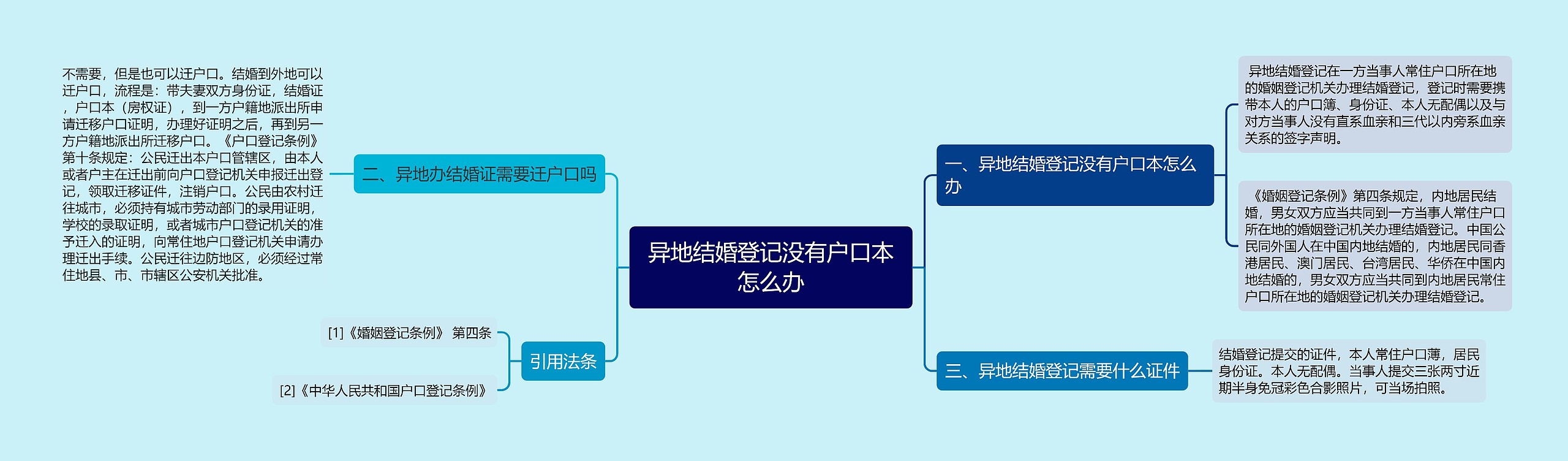 异地结婚登记没有户口本怎么办

一、异地结婚登记没有户口本怎么办

异地结婚登记在一方当事人常住户口所在地的婚姻登记机关办理结婚登记，登记时需要携带本人的户口簿、身份证、本人无配偶以及与对方当事人没有直系血亲和三代以内旁系血亲关系的签字声明。

《婚姻登记条例》第四条规定，内地居民结婚，男女双方应当共同到一方当事人常住户口所在地的婚姻登记机关办理结婚登记。中国公民同外国人在中国内地结婚的，内地居民同香港居民、澳门居民、台湾居民、华侨在中国内地结婚的，男女双方应当共同到内地居民常住户口所在地的婚姻登记机关办理结婚登记。

三、异地结婚登记需要什么证件

结婚登记提交的证件，本人常住户口薄，居民身份证。本人无配偶。当事人提交三张两寸近期半身免冠彩色合影照片，可当场拍照。

二、异地办结婚证需要迁户口吗

不需要，但是也可以迁户口。结婚到外地可以迁户口，流程是：带夫妻双方身份证，结婚证，户口本（房权证），到一方户籍地派出所申请迁移户口证明，办理好证明之后，再到另一方户籍地派出所迁移户口。《户口登记条例》第十条规定：公民迁出本户口管辖区，由本人或者户主在迁出前向户口登记机关申报迁出登记，领取迁移证件，注销户口。公民由农村迁往城市，必须持有城市劳动部门的录用证明，学校的录取证明，或者城市户口登记机关的准予迁入的证明，向常住地户口登记机关申请办理迁出手续。公民迁往边防地区，必须经过常住地县、市、市辖区公安机关批准。

引用法条

[1]《婚姻登记条例》 第四条

[2]《中华人民共和国户口登记条例》